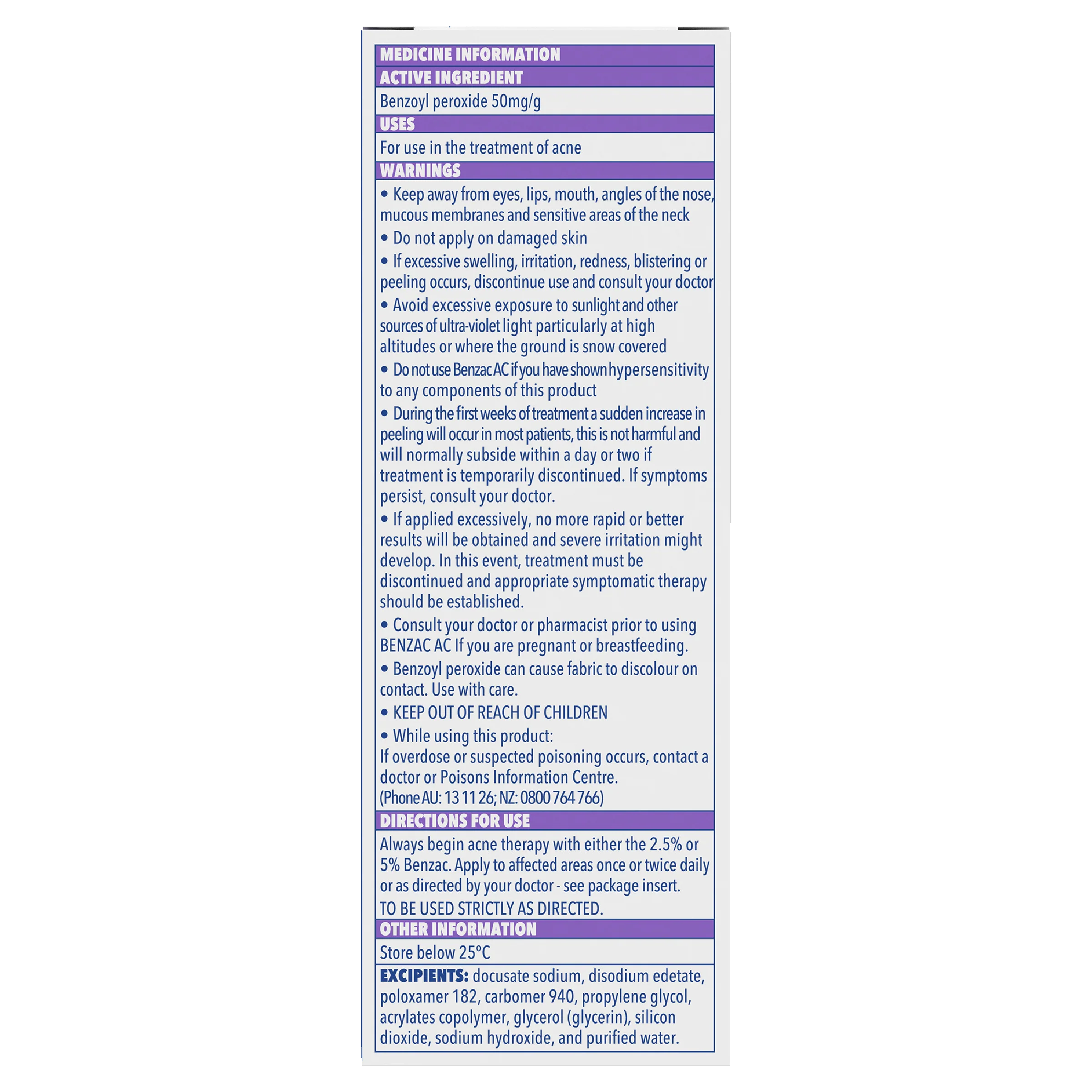 MEDICINE INFORMATION

ACTIVE INGREDIENT

Benzoyl peroxide 50mg/g

USES

For use in the treatment of acne

WARNINGS

• Keep away from eyes, lips, mouth, angles of the nose, mucous membranes and sensitive areas of the neck

• Do not apply on damaged skin

• If excessive swelling, irritation, redness, blistering or peeling occurs, discontinue use and consult your doctor

• Avoid excessive exposure to sunlight and other sources of ultra-violet light particularly at high altitudes or where the ground is snow covered

• Do not use Benzac AC if you have shown hypersensitivity to any components of this product

• During the first weeks of treatment a sudden increase in peeling will occur in most patients, this is not harmful and will normally subside within a day or two if treatment is temporarily discontinued. If symptoms persist, consult your doctor.

• If applied excessively, no more rapid or better results will be obtained and severe irritation might develop. In this event, treatment must be discontinued and appropriate symptomatic therapy should be established.

• Consult your doctor or pharmacist prior to using BENZAC AC If you are pregnant or breastfeeding.

• Benzoyl peroxide can cause fabric to discolour on contact. Use with care.

• KEEP OUT OF REACH OF CHILDREN

• While using this product:
If overdose or suspected poisoning occurs, contact a doctor or Poisons Information Centre.
(Phone AU: 13 11 26; NZ: 0800 764 766)

DIRECTIONS FOR USE

Always begin acne therapy with either the 2.5% or 5% Benzac. Apply to affected areas once or twice daily or as directed by your doctor - see package insert.
TO BE USED STRICTLY AS DIRECTED.

OTHER INFORMATION

Store below 25°C

EXCIPIENTS: docusate sodium, disodium edetate, poloxamer 182, carbomer 940, propylene glycol, acrylates copolymer, glycerol (glycerin), silicon dioxide, sodium hydroxide, and purified water.